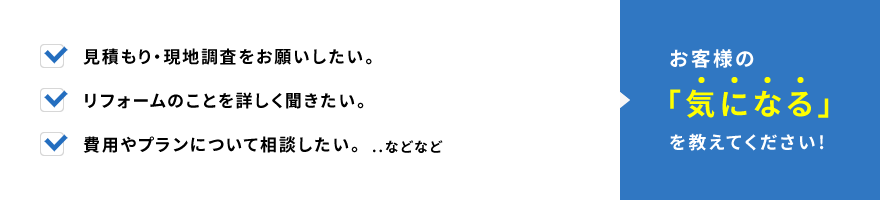 見積もり・現地調査をお願いしたい。

リフォームのことを詳しく聞きたい。

費用やプランについて相談したい。 ..などなど

お客様の

「気になる」

を教えてください！